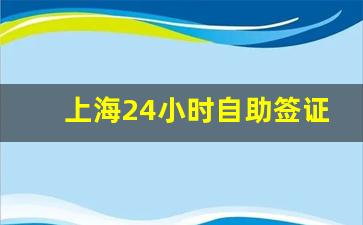 上海24小时自助签证